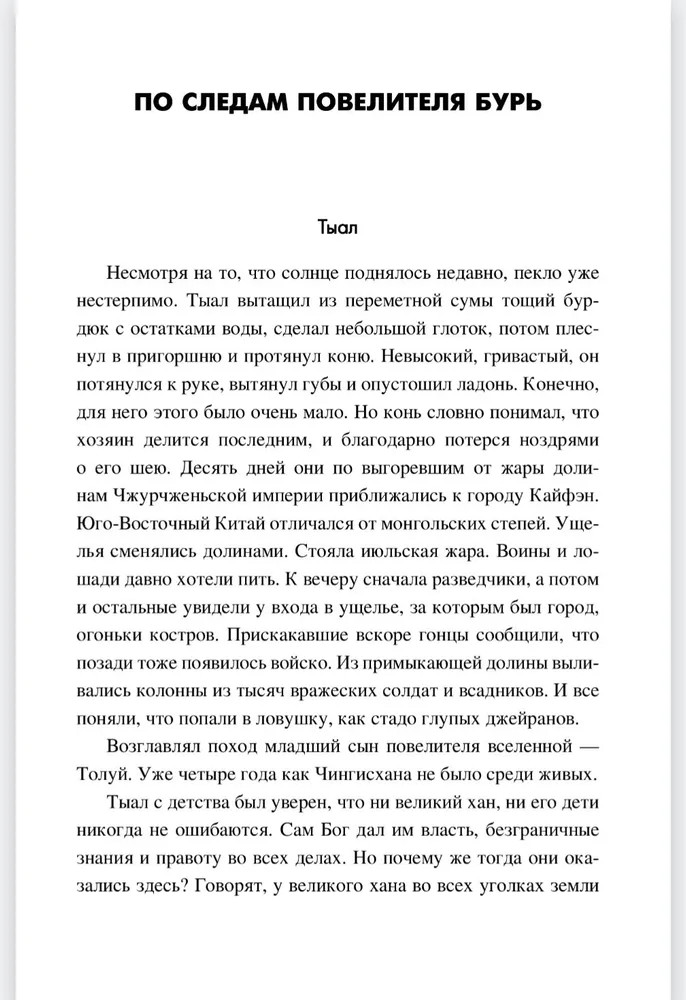 ПО СЛЕДАМ ПОВЕЛИТЕЛЯ БУРЬ

Тыал

Несмотря на то, что солнце поднялось недавно, пекло уже нестерпимо. Тыал вытащил из переметной сумы тощий бурдюк с остатками воды, сделал небольшой глоток, потом плеснул в пригоршню и протянул коню. Невысокий, гривастый, он потянулся к руке, вытянул губы и опустошил ладонь. Конечно, для него этого было очень мало. Но конь словно понимал, что хозяин делится последним, и благодарно потерся ноздрями о его шею. Десять дней они по выгоревшим от жары долинам Чжурчженьской империи приближались к городу Кайфэн. Юго-Восточный Китай отличался от монгольских степей. Ущелья сменялись долинами. Стояла июльская жара. Воины и лошади давно хотели пить. К вечеру сначала разведчики, а потом и остальные увидели у входа в ущелье, за которым был город, огоньки костров. Прискакавшие вскоре гонцы сообщили, что позади тоже появилось войско. Из примыкающей долины выливались колонны из тысяч вражеских солдат и всадников. И все поняли, что попали в ловушку, как стадо глупых джейранов.

Возглавлял поход младший сын повелителя вселенной — Толуй. Уже четыре года как Чингисхана не было среди живых.

Тыал с детства был уверен, что ни великий хан, ни его дети никогда не ошибаются. Сам Бог дал им власть, безграничные знания и правоту во всех делах. Но почему же тогда они оказались здесь? Говорят, у великого хана во всех уголках земли